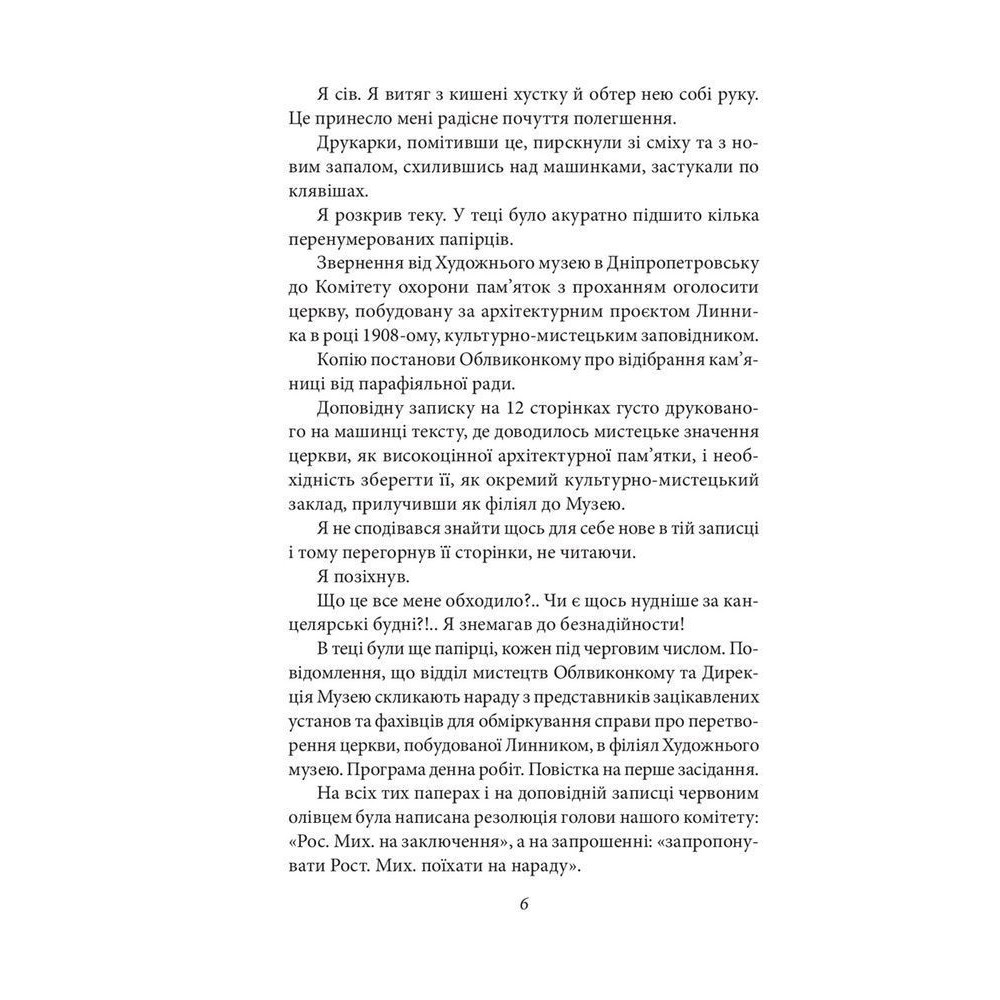 Я сів. Я витяг з кишені хустку й обтер нею собі руку. Це принесло мені радісне почуття полегшення.

Друкарки, помітивши це, пирскнули зі сміху та з новим запалом, схилившись над машинками, застукали по клявішах.

Я розкрив теку. У теці було акуратно підшито кілька перенумерованих папірців.

Звернення від Художнього музею в Дніпропетровську до Комітету охорони пам'яток з проханням оголосити церкву, побудовану за архітектурним проєктом Линника в році 1908-ому, культурно-мистецьким заповідником.

Копію постанови Облвиконкому про відібрання кам'яниці від парафіяльної ради.

Доповідну записку на 12 сторінках густо друкованого на машинці тексту, де доводилось мистецьке значення церкви, як високоцінної архітектурної пам'ятки, і необхідність зберегти її, як окремий культурно-мистецький заклад, прилучивши як філіял до Музею.

Я не сподівався знайти щось для себе нове в тій записці і тому перегорнув її сторінки, не читаючи.

Я позіхнув.

Що це все мене обходило?.. Чи є щось нудніше за канцелярські будні?!.. Я знемагав до безнадійности!

В теці були ще папірці, кожен під черговим числом. Повідомлення, що відділ мистецтв Облвиконкому та Дирекція Музею скликають нараду з представників зацікавлених установ та фахівців для обміркування справи про перетворення церкви, побудованої Линником, в філіял Художнього музею. Програма денна робіт. Повістка на перше засідання.

На всіх тих паперах і на доповідній записці червоним олівцем була написана резолюція голови нашого комітету: «Рос. Мих. на заключення», а на запрошенні: «запропонувати Рост. Мих. поїхати на нараду».

6